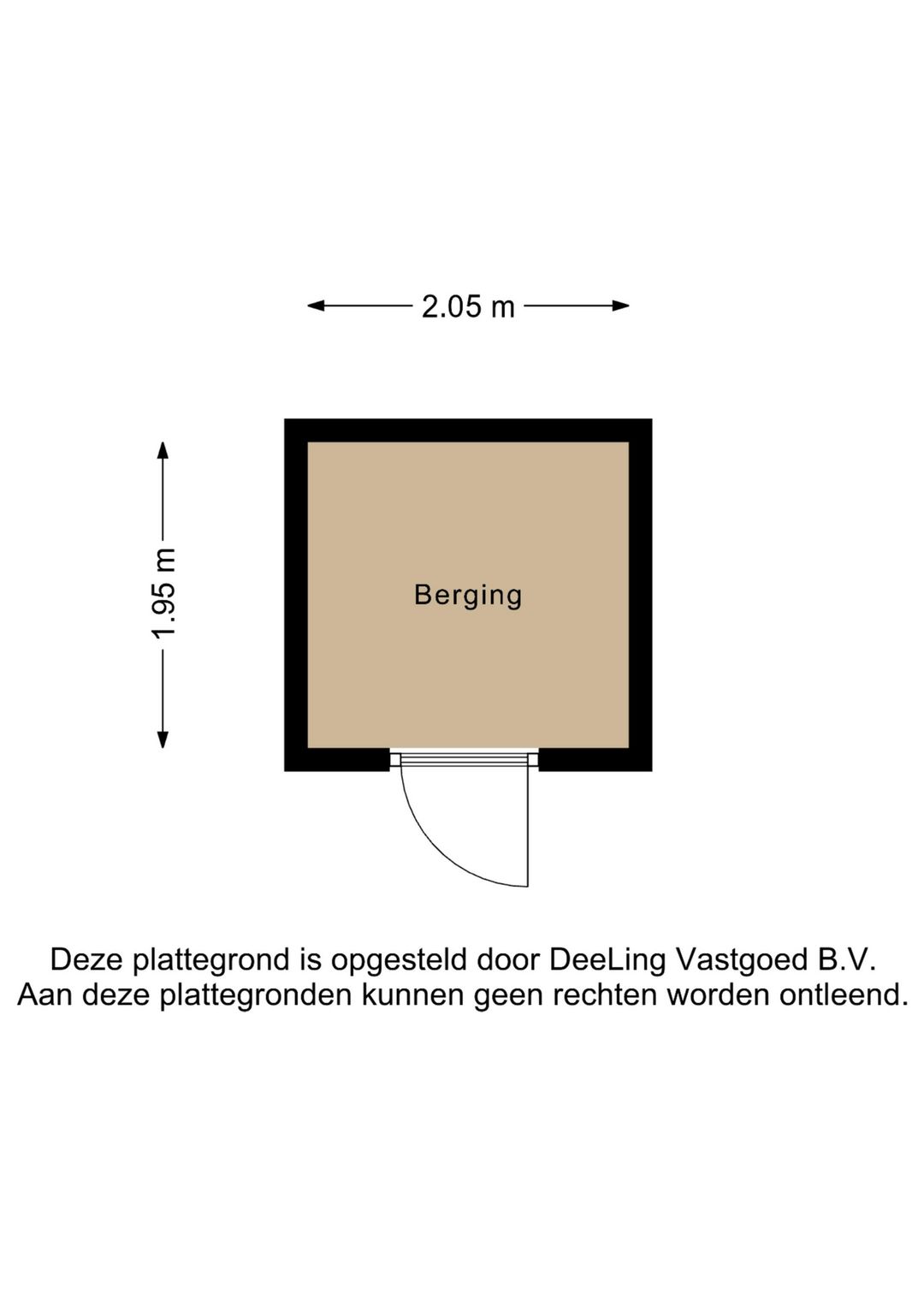 2.05 m

1.95 m

Berging

Deze plattegrond is opgesteld door DeeLing Vastgoed B.V.
Aan deze plattegronden kunnen geen rechten worden ontleend.